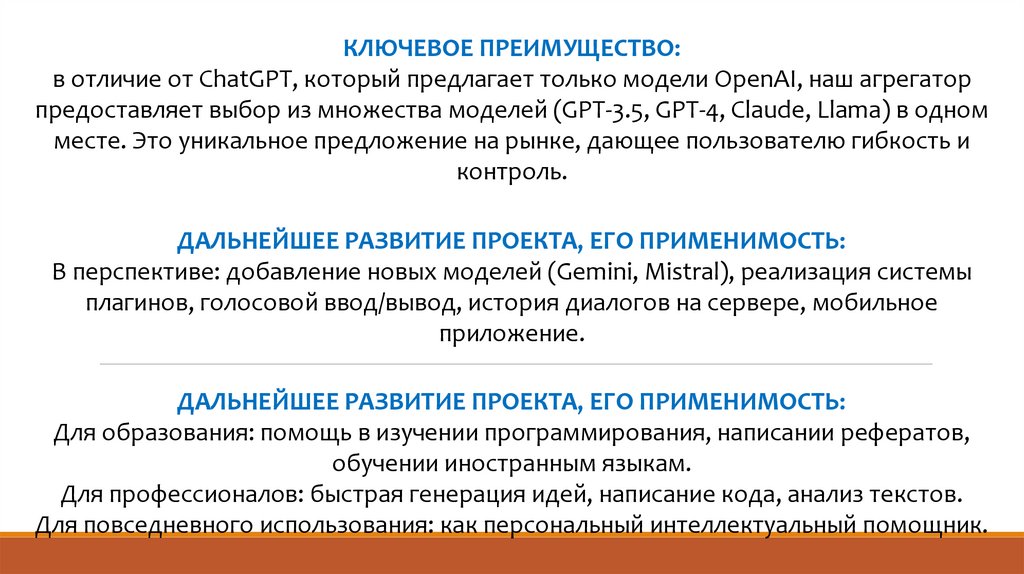 КЛЮЧЕВОЕ ПРЕИМУЩЕСТВО:
в отличие от ChatGPT, который предлагает только модели OpenAI, наш агрегатор предоставляет выбор из множества моделей (GPT-3.5, GPT-4, Claude, Llama) в одном месте. Это уникальное предложение на рынке, дающее пользователю гибкость и контроль.

ДАЛЬНЕЙШЕЕ РАЗВИТИЕ ПРОЕКТА, ЕГО ПРИМЕНИМОСТЬ:
В перспективе: добавление новых моделей (Gemini, Mistral), реализация системы плагинов, голосовой ввод/вывод, история диалогов на сервере, мобильное приложение.

ДАЛЬНЕЙШЕЕ РАЗВИТИЕ ПРОЕКТА, ЕГО ПРИМЕНИМОСТЬ:
Для образования: помощь в изучении программирования, написании рефератов, обучении иностранным языкам.
Для профессионалов: быстрая генерация идей, написание кода, анализ текстов.
Для повседневного использования: как персональный интеллектуальный помощник.